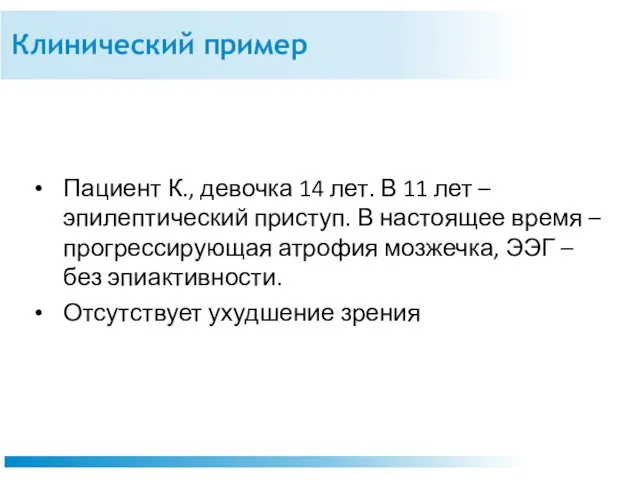 Клинический пример

• Пациент К., девочка 14 лет. В 11 лет – эпилептический приступ. В настоящее время – прогрессирующая атрофия мозжечка, ЭЭГ – без эпиактивности.
• Отсутствует ухудшение зрения